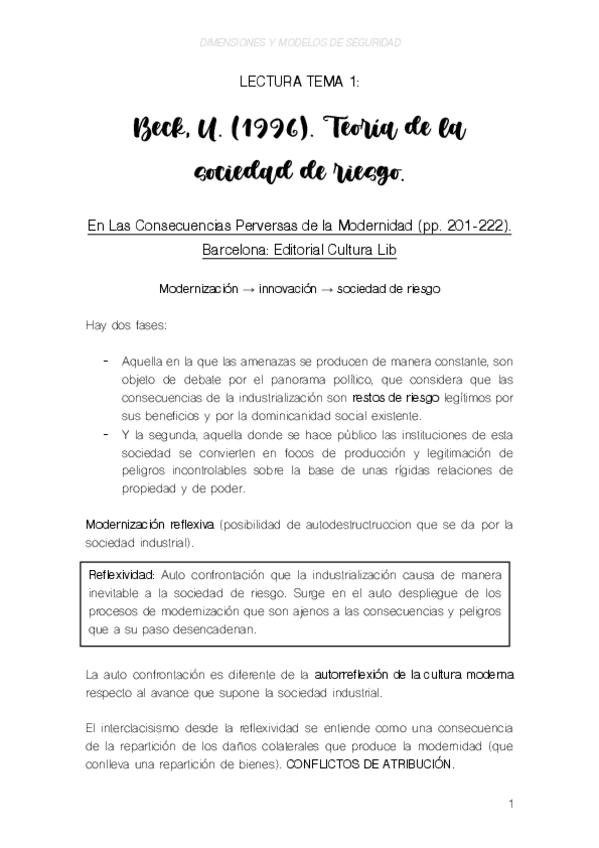 DIMENSIONES Y MODELOS DE SEGURIDAD

LECTURA TEMA 1:

Beck, U. (1996). Teoría de la sociedad de riesgo.

En Las Consecuencias Perversas de la Modernidad (pp. 201-222). Barcelona: Editorial Cultura Lib

Modernización → innovación → sociedad de riesgo

Hay dos fases:

- Aquella en la que las amenazas se producen de manera constante, son objeto de debate por el panorama político, que considera que las consecuencias de la industrialización son restos de riesgo legítimos por sus beneficios y por la dominicanidad social existente.
- Y la segunda, aquella donde se hace público las instituciones de esta sociedad se convierten en focos de producción y legitimación de peligros incontrolables sobre la base de unas rígidas relaciones de propiedad y de poder.

Modernización reflexiva (posibilidad de autodestruccion que se da por la sociedad industrial).

Reflexividad: Auto confrontación que la industrialización causa de manera inevitable a la sociedad de riesgo. Surge en el auto despliegue de los procesos de modernización que son ajenos a las consecuencias y peligros que a su paso desencadenan.

La auto confrontación es diferente de la autorreflexión de la cultura moderna respecto al avance que supone la sociedad industrial.

El interclacisismo desde la reflexividad se entiende como una consecuencia de la repartición de los daños colaterales que produce la modernidad (que conlleva una repartición de bienes). CONFLICTOS DE ATRIBUCIÓN.

1